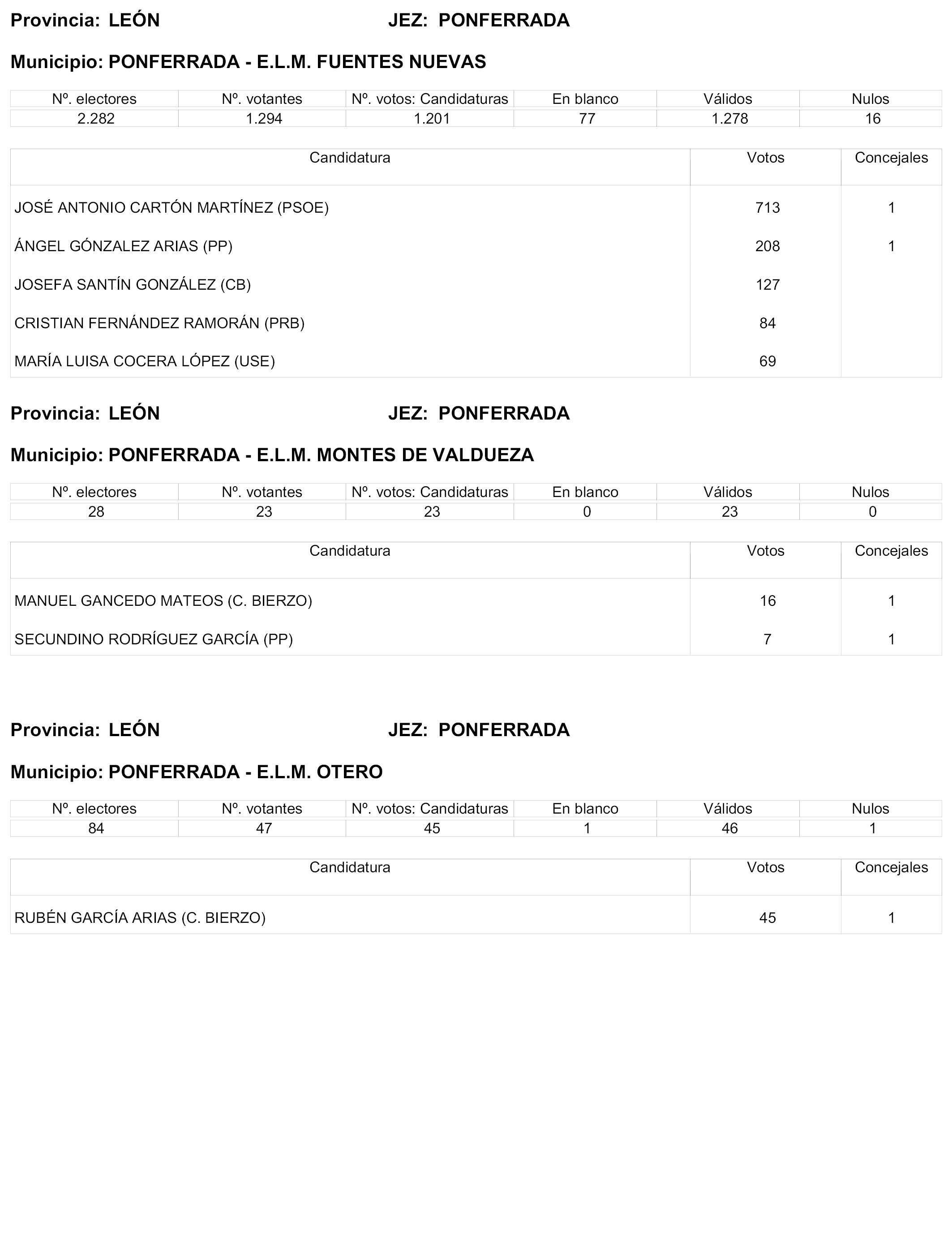 Provincia: LEÓN JEZ: PONFERRADA

Municipio: PONFERRADA - E.L.M. FUENTES NUEVAS

| Nº. electores | Nº. votantes | Nº. votos: Candidaturas | En blanco | Válidos | Nulos |
|---|---|---|---|---|---|
| 2.282 | 1.294 | 1.201 | 77 | 1.278 | 16 |

| Candidatura | Votos | Concejales |
|---|---|---|
| JOSÉ ANTONIO CARTÓN MARTÍNEZ (PSOE) | 713 | 1 |
| ÁNGEL GÓNZALEZ ARIAS (PP) | 208 | 1 |
| JOSEFA SANTÍN GONZÁLEZ (CB) | 127 | |
| CRISTIAN FERNÁNDEZ RAMORÁN (PRB) | 84 | |
| MARÍA LUISA COCERA LÓPEZ (USE) | 69 | |

Provincia: LEÓN JEZ: PONFERRADA

Municipio: PONFERRADA - E.L.M. MONTES DE VALDUEZA

| Nº. electores | Nº. votantes | Nº. votos: Candidaturas | En blanco | Válidos | Nulos |
|---|---|---|---|---|---|
| 28 | 23 | 23 | 0 | 23 | 0 |

| Candidatura | Votos | Concejales |
|---|---|---|
| MANUEL GANCEDO MATEOS (C. BIERZO) | 16 | 1 |
| SECUNDINO RODRÍGUEZ GARCÍA (PP) | 7 | 1 |

Provincia: LEÓN JEZ: PONFERRADA

Municipio: PONFERRADA - E.L.M. OTERO

| Nº. electores | Nº. votantes | Nº. votos: Candidaturas | En blanco | Válidos | Nulos |
|---|---|---|---|---|---|
| 84 | 47 | 45 | 1 | 46 | 1 |

| Candidatura | Votos | Concejales |
|---|---|---|
| RUBÉN GARCÍA ARIAS (C. BIERZO) | 45 | 1 |